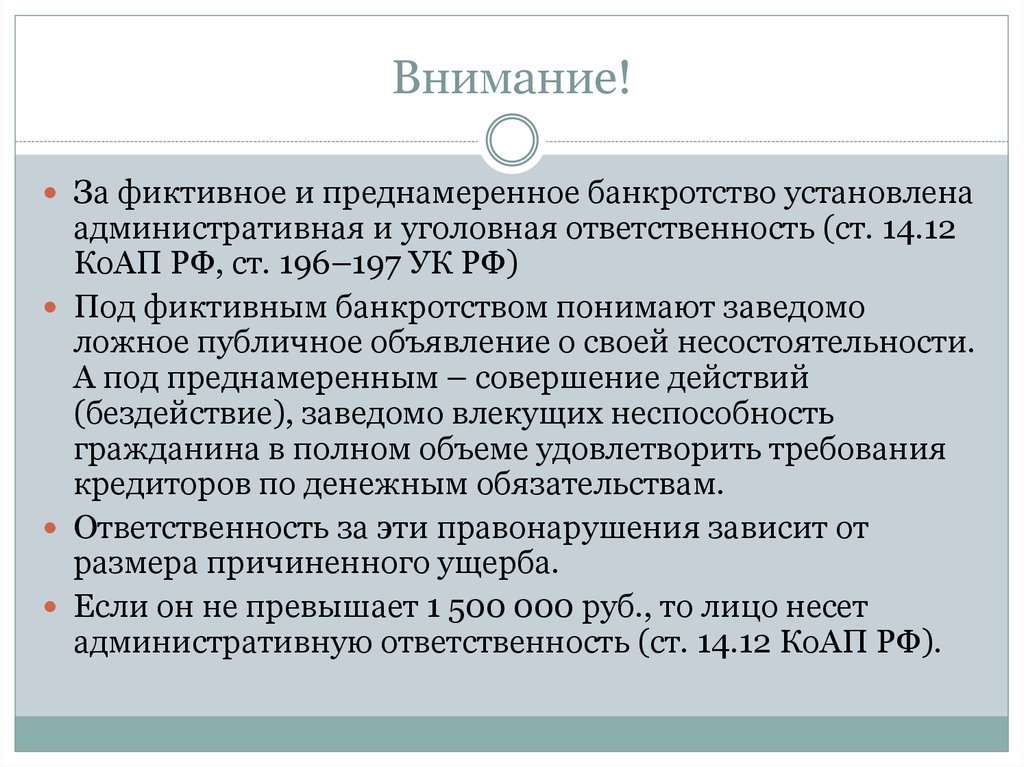 Внимание!

За фиктивное и преднамеренное банкротство установлена административная и уголовная ответственность (ст. 14.12 КоАП РФ, ст. 196–197 УК РФ)

Под фиктивным банкротством понимают заведомо ложное публичное объявление о своей несостоятельности. А под преднамеренным – совершение действий (бездействие), заведомо влекущих неспособность гражданина в полном объеме удовлетворить требования кредиторов по денежным обязательствам.

Ответственность за эти правонарушения зависит от размера причиненного ущерба.

Если он не превышает 1 500 000 руб., то лицо несет административную ответственность (ст. 14.12 КоАП РФ).